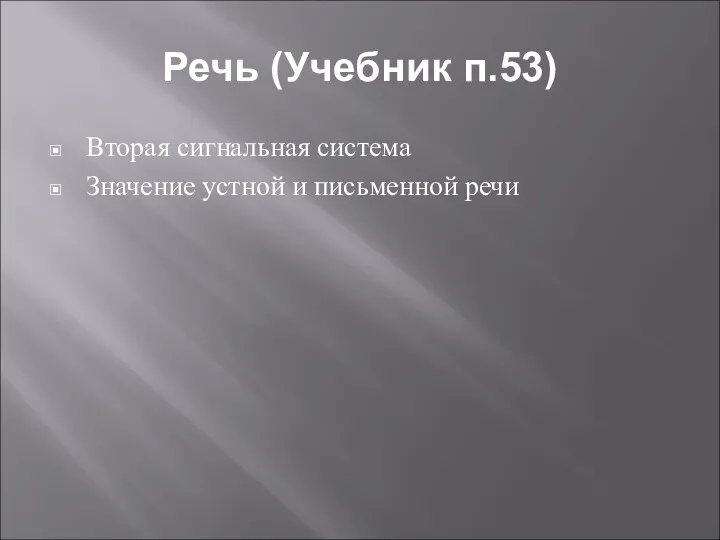 Речь (Учебник п.53)

Вторая сигнальная система
Значение устной и письменной речи